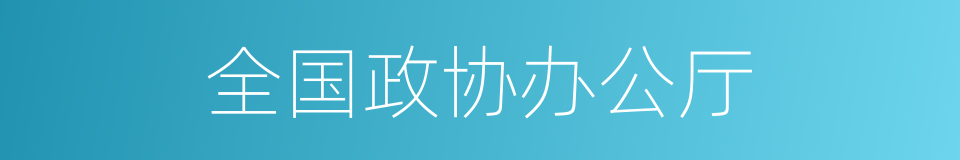 全国政协办公厅